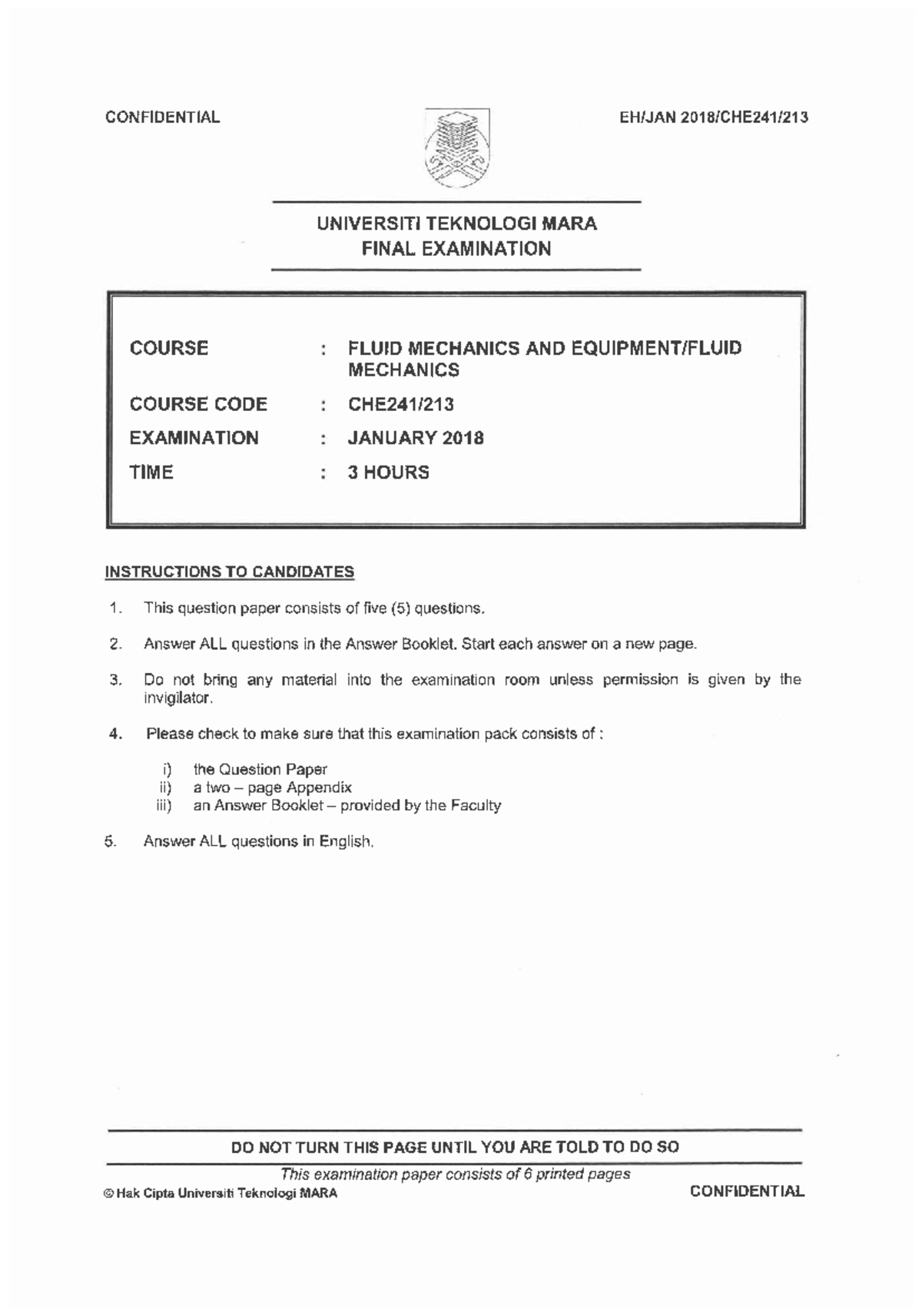 CONFIDENTIAL

EH/JAN 2018/CHE241/213

UNIVERSITI TEKNOLOGI MARA
FINAL EXAMINATION

COURSE : FLUID MECHANICS AND EQUIPMENT/FLUID MECHANICS
COURSE CODE : CHE241/213
EXAMINATION : JANUARY 2018
TIME : 3 HOURS

INSTRUCTIONS TO CANDIDATES

1. This question paper consists of five (5) questions.

2. Answer ALL questions in the Answer Booklet. Start each answer on a new page.

3. Do not bring any material into the examination room unless permission is given by the invigilator.

4. Please check to make sure that this examination pack consists of :

i) the Question Paper
ii) a two – page Appendix
iii) an Answer Booklet – provided by the Faculty

5. Answer ALL questions in English.

DO NOT TURN THIS PAGE UNTIL YOU ARE TOLD TO DO SO

This examination paper consists of 6 printed pages

© Hak Cipta Universiti Teknologi MARA

CONFIDENTIAL